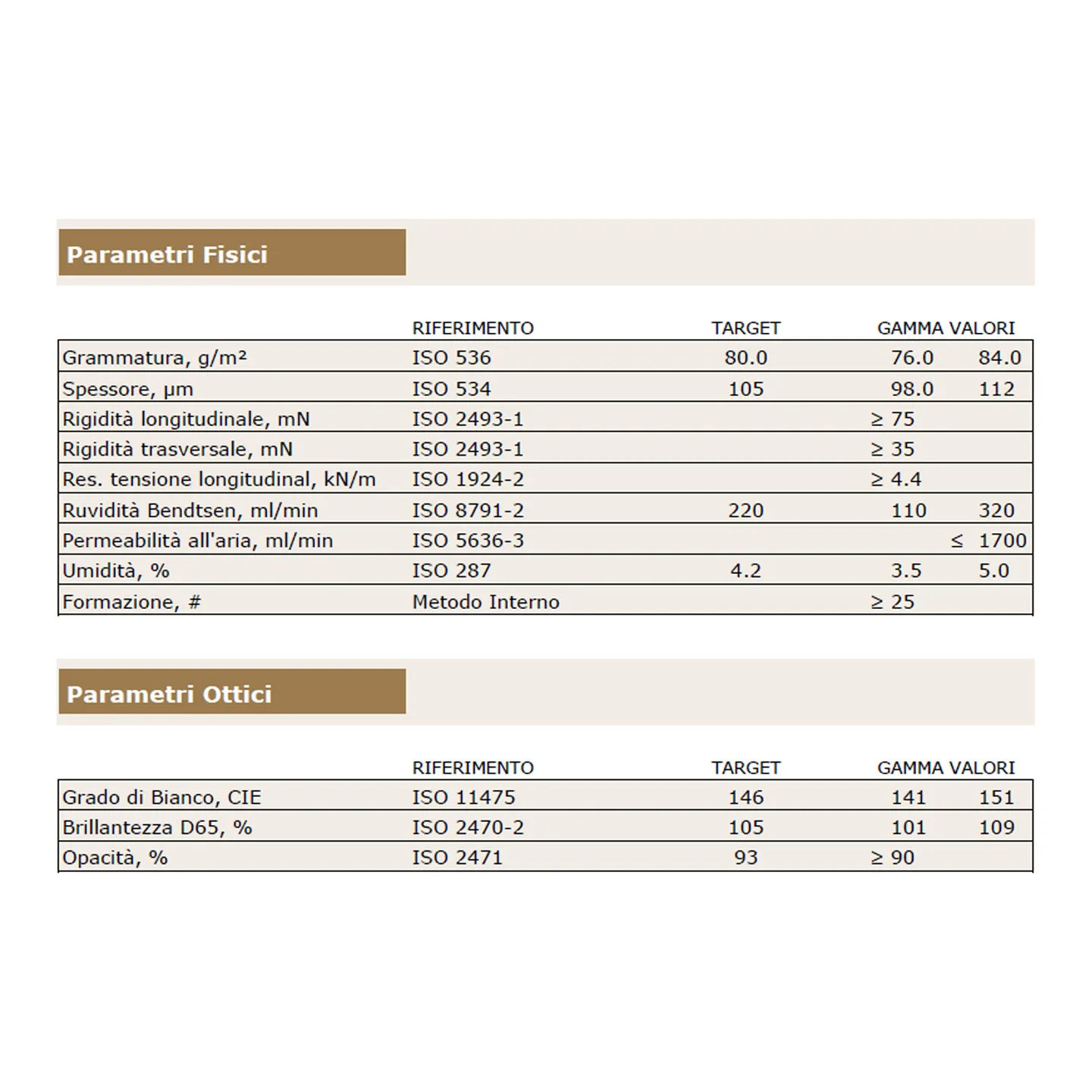 Parametri Fisici

| | RIFERIMENTO | TARGET | GAMMA VALORI | |
|---|---|---|---|---|
| Grammatura, g/m² | ISO 536 | 80.0 | 76.0 | 84.0 |
| Spessore, µm | ISO 534 | 105 | 98.0 | 112 |
| Rigidità longitudinale, mN | ISO 2493-1 | | ≥ 75 | |
| Rigidità trasversale, mN | ISO 2493-1 | | ≥ 35 | |
| Res. tensione longitudinal, kN/m | ISO 1924-2 | | ≥ 4.4 | |
| Ruvidità Bendtsen, ml/min | ISO 8791-2 | 220 | 110 | 320 |
| Permeabilità all'aria, ml/min | ISO 5636-3 | | | ≤ 1700 |
| Umidità, % | ISO 287 | 4.2 | 3.5 | 5.0 |
| Formazione, # | Metodo Interno | | ≥ 25 | |

Parametri Ottici

| | RIFERIMENTO | TARGET | GAMMA VALORI | |
|---|---|---|---|---|
| Grado di Bianco, CIE | ISO 11475 | 146 | 141 | 151 |
| Brillantezza D65, % | ISO 2470-2 | 105 | 101 | 109 |
| Opacità, % | ISO 2471 | 93 | ≥ 90 | |